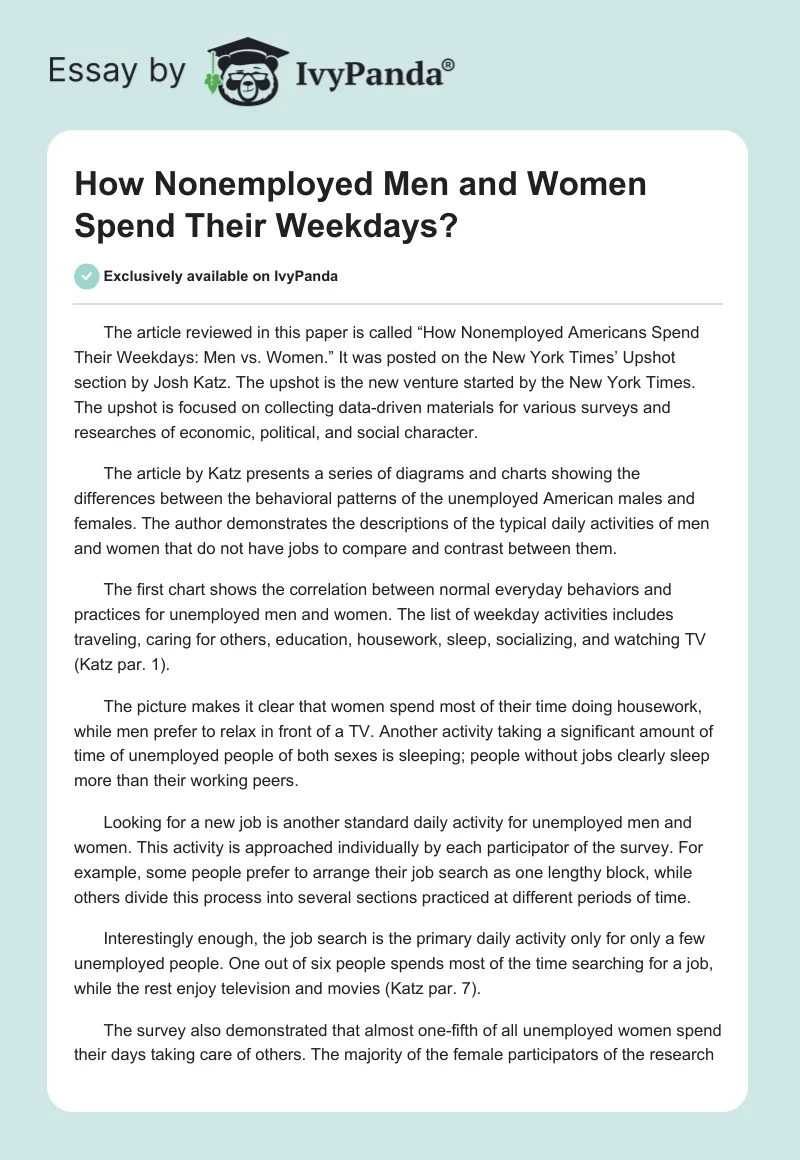 Essay by IvyPanda®

How Nonemployed Men and Women Spend Their Weekdays?

Exclusively available on IvyPanda

The article reviewed in this paper is called “How Nonemployed Americans Spend Their Weekdays: Men vs. Women.” It was posted on the New York Times’ Upshot section by Josh Katz. The upshot is the new venture started by the New York Times. The upshot is focused on collecting data-driven materials for various surveys and researches of economic, political, and social character.

The article by Katz presents a series of diagrams and charts showing the differences between the behavioral patterns of the unemployed American males and females. The author demonstrates the descriptions of the typical daily activities of men and women that do not have jobs to compare and contrast between them.

The first chart shows the correlation between normal everyday behaviors and practices for unemployed men and women. The list of weekday activities includes traveling, caring for others, education, housework, sleep, socializing, and watching TV (Katz par. 1).

The picture makes it clear that women spend most of their time doing housework, while men prefer to relax in front of a TV. Another activity taking a significant amount of time of unemployed people of both sexes is sleeping; people without jobs clearly sleep more than their working peers.

Looking for a new job is another standard daily activity for unemployed men and women. This activity is approached individually by each participator of the survey. For example, some people prefer to arrange their job search as one lengthy block, while others divide this process into several sections practiced at different periods of time.

Interestingly enough, the job search is the primary daily activity only for only a few unemployed people. One out of six people spends most of the time searching for a job, while the rest enjoy television and movies (Katz par. 7).

The survey also demonstrated that almost one-fifth of all unemployed women spend their days taking care of others. The majority of the female participators of the research